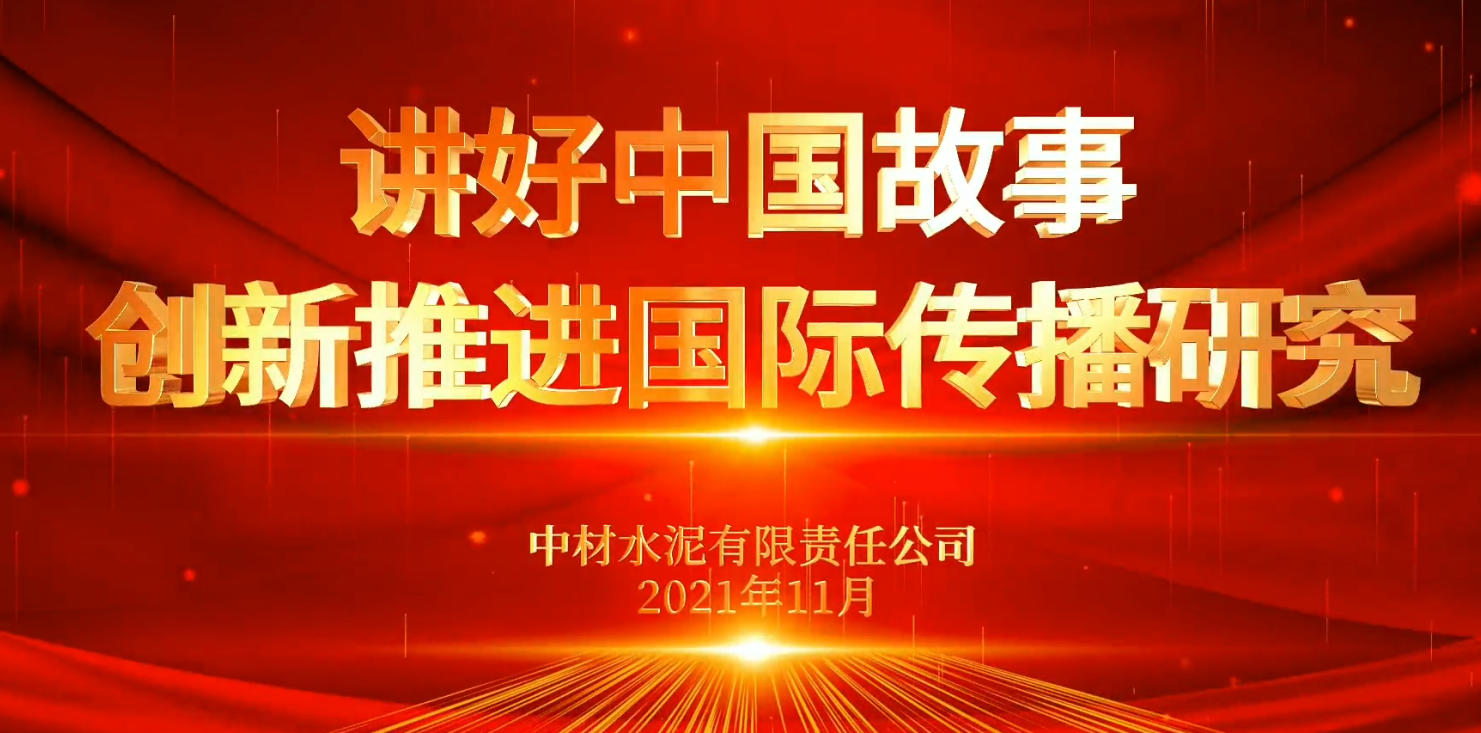 讲好中国故事
创新推进国际传播研究

中材水泥有限责任公司
2021年11月